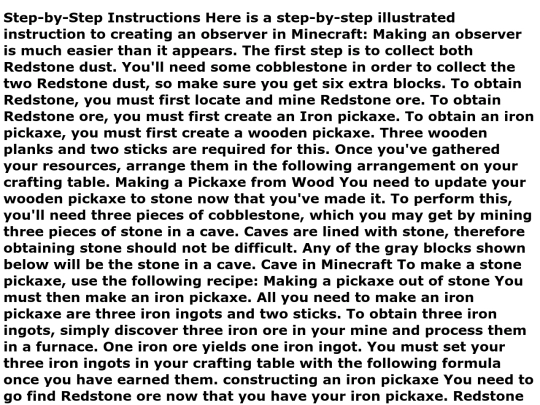 Step-by-Step Instructions Here is a step-by-step illustrated instruction to creating an observer in Minecraft: Making an observer is much easier than it appears. The first step is to collect both Redstone dust. You'll need some cobblestone in order to collect the two Redstone dust, so make sure you get six extra blocks. To obtain Redstone, you must first locate and mine Redstone ore. To obtain Redstone ore, you must first create an Iron pickaxe. To obtain an iron pickaxe, you must first create a wooden pickaxe. Three wooden planks and two sticks are required for this. Once you've gathered your resources, arrange them in the following arrangement on your crafting table. Making a Pickaxe from Wood You need to update your wooden pickaxe to stone now that you've made it. To perform this, you'll need three pieces of cobblestone, which you may get by mining three pieces of stone in a cave. Caves are lined with stone, therefore obtaining stone should not be difficult. Any of the gray blocks shown below will be the stone in a cave. Cave in Minecraft To make a stone pickaxe, use the following recipe: Making a pickaxe out of stone You must then make an iron pickaxe. All you need to make an iron pickaxe are three iron ingots and two sticks. To obtain three iron ingots, simply discover three iron ore in your mine and process them in a furnace. One iron ore yields one iron ingot. You must set your three iron ingots in your crafting table with the following formula once you have earned them. constructing an iron pickaxe You need to go find Redstone ore now that you have your iron pickaxe. Redstone